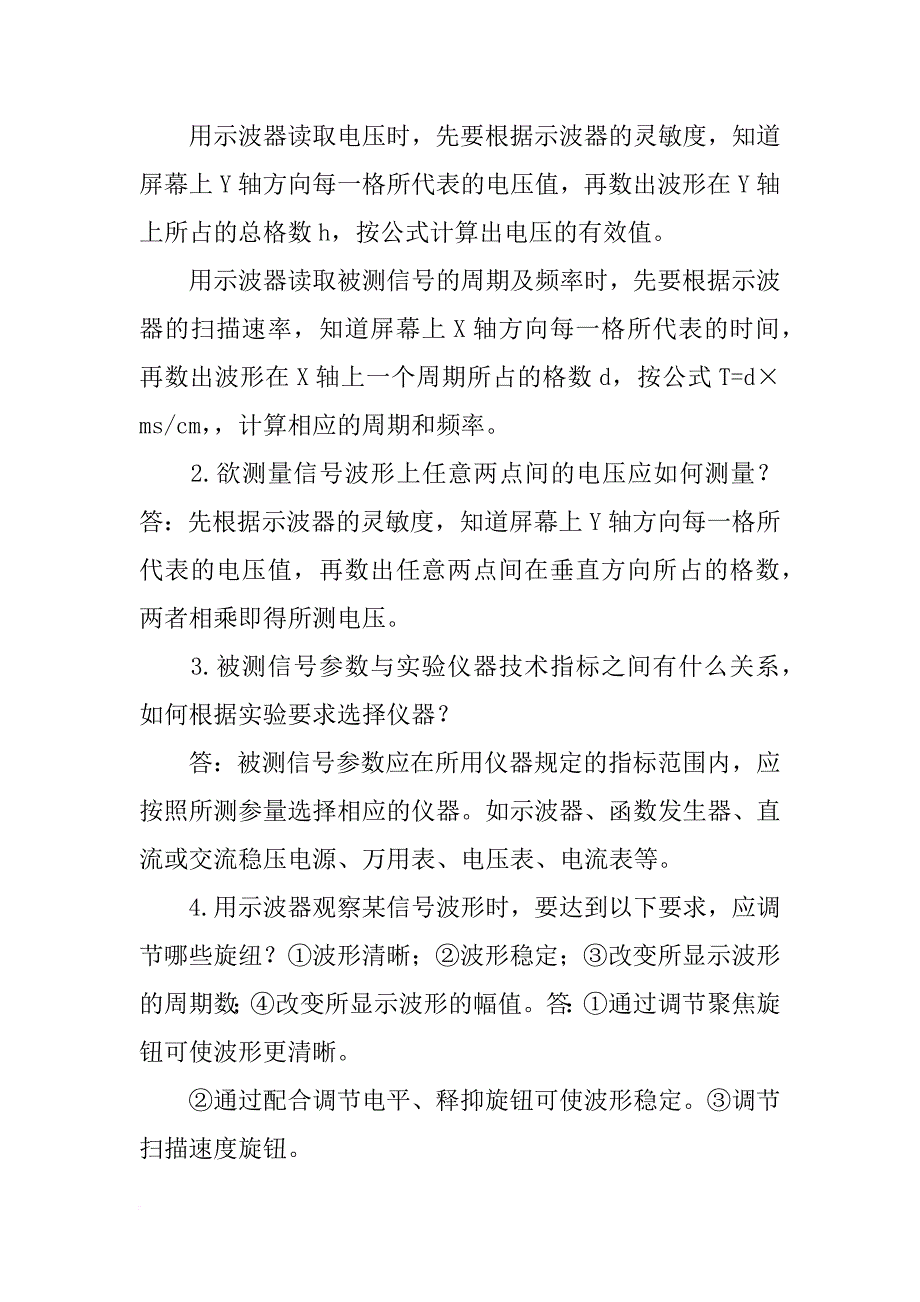 用示波器读取电压时，先要根据示波器的灵敏度，知道屏幕上Y轴方向每一格所代表的电压值，再数出波形在Y轴上所占的总格数h，按公式计算出电压的有效值。

用示波器读取被测信号的周期及频率时，先要根据示波器的扫描速率，知道屏幕上X轴方向每一格所代表的时间，再数出波形在X轴上一个周期所占的格数d，按公式T=d×ms/cm,，计算相应的周期和频率。

2.欲测量信号波形上任意两点间的电压应如何测量？答：先根据示波器的灵敏度，知道屏幕上Y轴方向每一格所代表的电压值，再数出任意两点间在垂直方向所占的格数，两者相乘即得所测电压。

3.被测信号参数与实验仪器技术指标之间有什么关系，如何根据实验要求选择仪器？

答：被测信号参数应在所用仪器规定的指标范围内，应按照所测参量选择相应的仪器。如示波器、函数发生器、直流或交流稳压电源、万用表、电压表、电流表等。

4.用示波器观察某信号波形时，要达到以下要求，应调节哪些旋纽？①波形清晰；②波形稳定；③改变所显示波形的周期数;④改变所显示波形的幅值。答:①通过调节聚焦旋钮可使波形更清晰。

②通过配合调节电平、释抑旋钮可使波形稳定。③调节扫描速度旋钮。